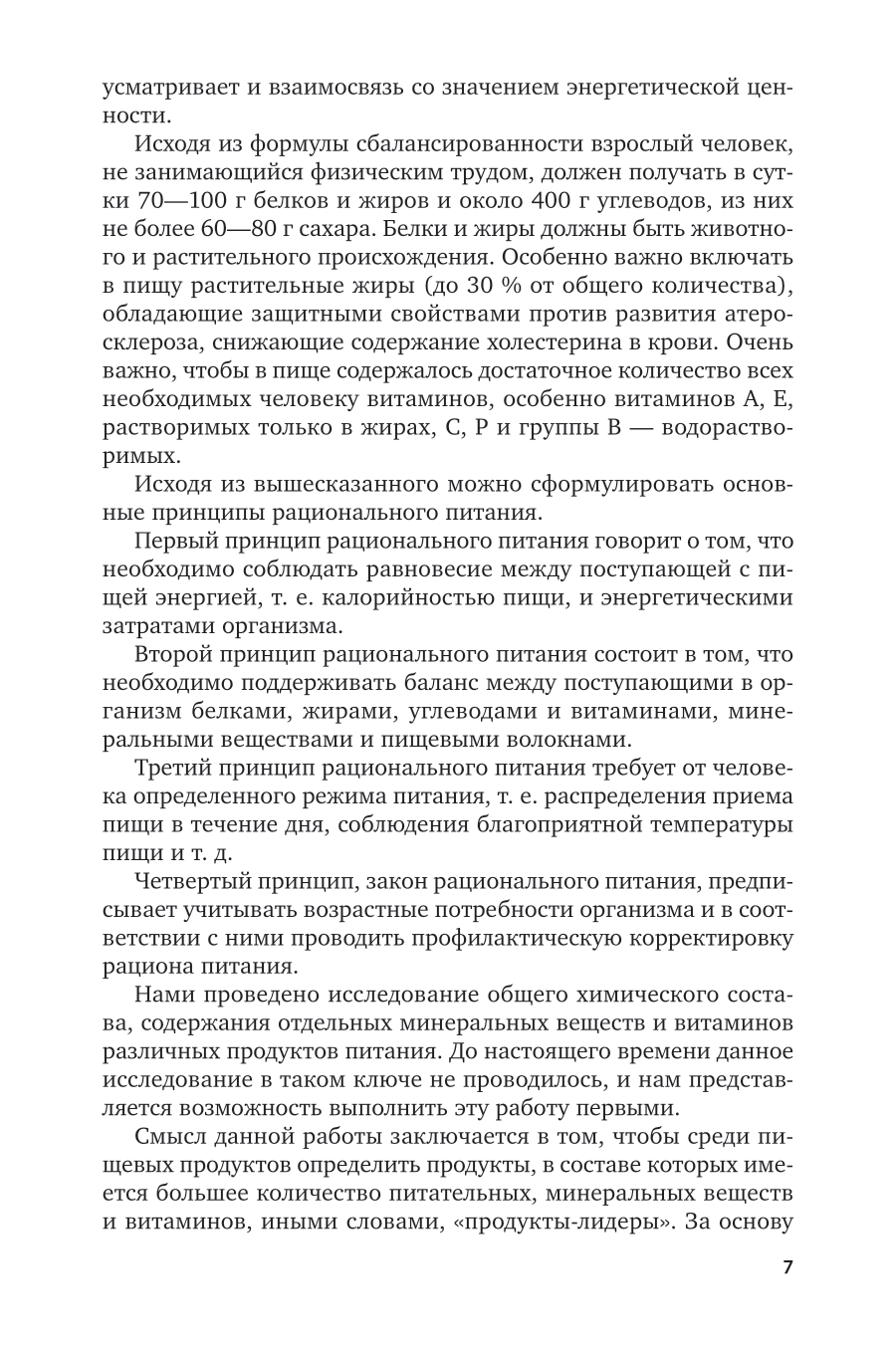 усматривает и взаимосвязь со значением энергетической ценности.

Исходя из формулы сбалансированности взрослый человек, не занимающийся физическим трудом, должен получать в сутки 70—100 г белков и жиров и около 400 г углеводов, из них не более 60—80 г сахара. Белки и жиры должны быть животного и растительного происхождения. Особенно важно включать в пищу растительные жиры (до 30 % от общего количества), обладающие защитными свойствами против развития атеросклероза, снижающие содержание холестерина в крови. Очень важно, чтобы в пище содержалось достаточное количество всех необходимых человеку витаминов, особенно витаминов А, Е, растворимых только в жирах, С, Р и группы В — водорастворимых.

Исходя из вышесказанного можно сформулировать основные принципы рационального питания.

Первый принцип рационального питания говорит о том, что необходимо соблюдать равновесие между поступающей с пищей энергией, т. е. калорийностью пищи, и энергетическими затратами организма.

Второй принцип рационального питания состоит в том, что необходимо поддерживать баланс между поступающими в организм белками, жирами, углеводами и витаминами, минеральными веществами и пищевыми волокнами.

Третий принцип рационального питания требует от человека определенного режима питания, т. е. распределения приема пищи в течение дня, соблюдения благоприятной температуры пищи и т. д.

Четвертый принцип, закон рационального питания, предписывает учитывать возрастные потребности организма и в соответствии с ними проводить профилактическую корректировку рациона питания.

Нами проведено исследование общего химического состава, содержания отдельных минеральных веществ и витаминов различных продуктов питания. До настоящего времени данное исследование в таком ключе не проводилось, и нам представляется возможность выполнить эту работу первыми.

Смысл данной работы заключается в том, чтобы среди пищевых продуктов определить продукты, в составе которых имеется большее количество питательных, минеральных веществ и витаминов, иными словами, «продукты-лидеры». За основу

7